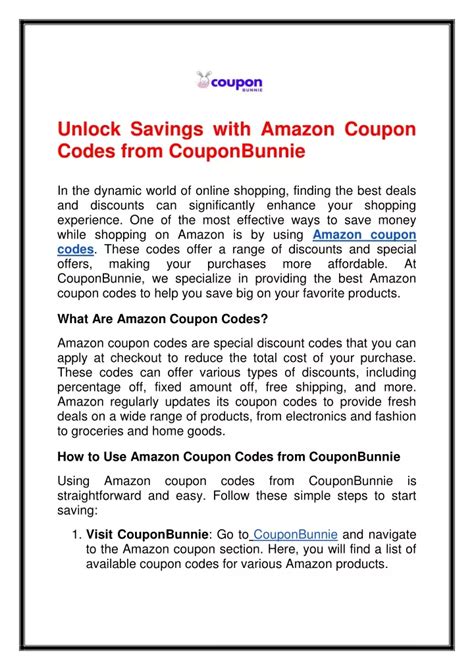 coupon
BUNNIE

Unlock Savings with Amazon Coupon Codes from CouponBunnie

In the dynamic world of online shopping, finding the best deals and discounts can significantly enhance your shopping experience. One of the most effective ways to save money while shopping on Amazon is by using Amazon coupon codes. These codes offer a range of discounts and special offers, making your purchases more affordable. At CouponBunnie, we specialize in providing the best Amazon coupon codes to help you save big on your favorite products.

What Are Amazon Coupon Codes?

Amazon coupon codes are special discount codes that you can apply at checkout to reduce the total cost of your purchase. These codes can offer various types of discounts, including percentage off, fixed amount off, free shipping, and more. Amazon regularly updates its coupon codes to provide fresh deals on a wide range of products, from electronics and fashion to groceries and home goods.

How to Use Amazon Coupon Codes from CouponBunnie

Using Amazon coupon codes from CouponBunnie is straightforward and easy. Follow these simple steps to start saving:

1. Visit CouponBunnie: Go to CouponBunnie and navigate to the Amazon coupon section. Here, you will find a list of available coupon codes for various Amazon products.